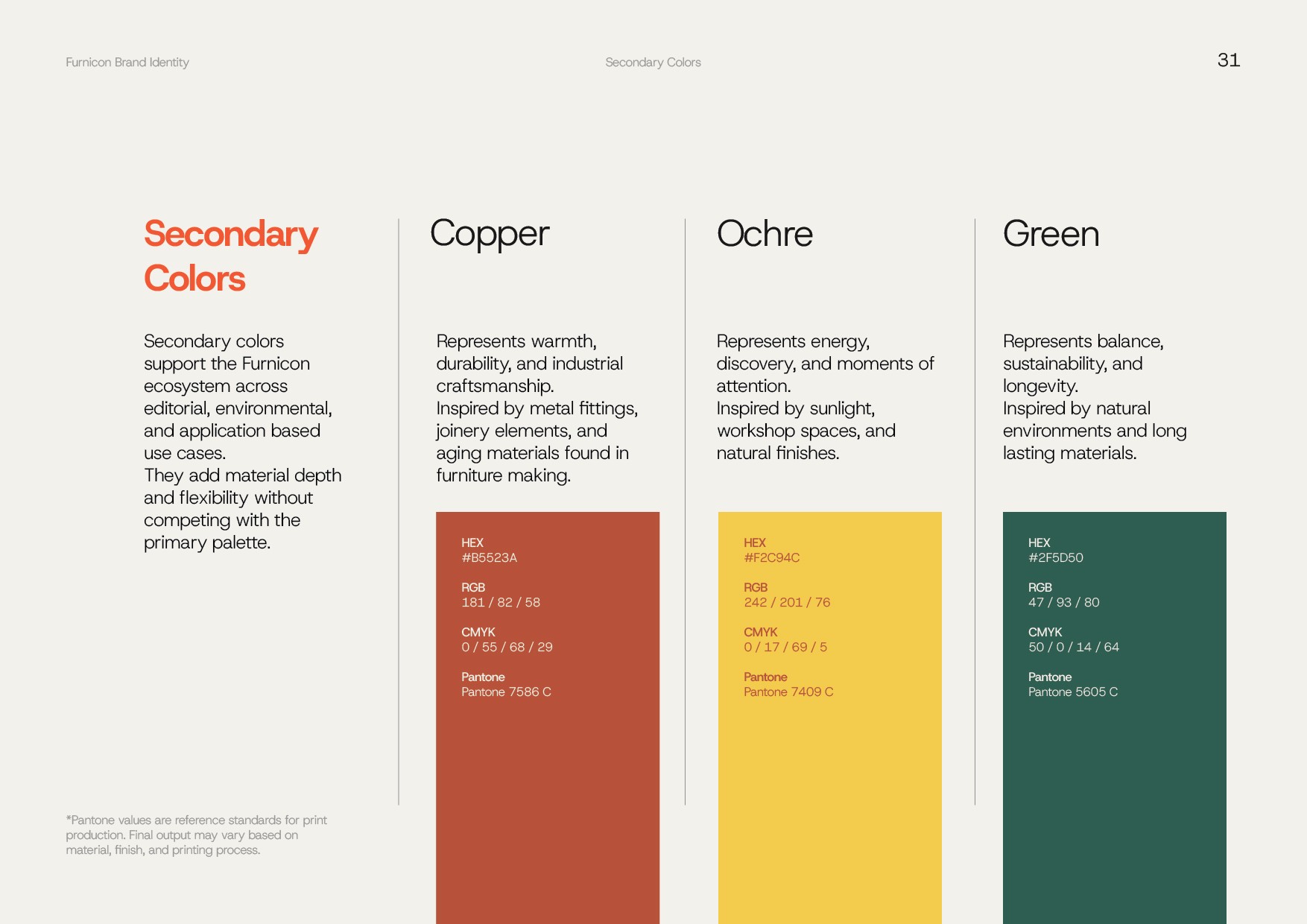 Furnicon Brand Identity

Secondary Colors

31

Secondary Colors

Secondary colors support the Furnicon ecosystem across editorial, environmental, and application based use cases.
They add material depth and flexibility without competing with the primary palette.

*Pantone values are reference standards for print production. Final output may vary based on material, finish, and printing process.

Copper

Represents warmth, durability, and industrial craftsmanship.
Inspired by metal fittings, joinery elements, and aging materials found in furniture making.

HEX
#B5523A

RGB
181 / 82 / 58

CMYK
0 / 55 / 68 / 29

Pantone
Pantone 7586 C

Ochre

Represents energy, discovery, and moments of attention.
Inspired by sunlight, workshop spaces, and natural finishes.

HEX
#F2C94C

RGB
242 / 201 / 76

CMYK
0 / 17 / 69 / 5

Pantone
Pantone 7409 C

Green

Represents balance, sustainability, and longevity.
Inspired by natural environments and long lasting materials.

HEX
#2F5D50

RGB
47 / 93 / 80

CMYK
50 / 0 / 14 / 64

Pantone
Pantone 5605 C